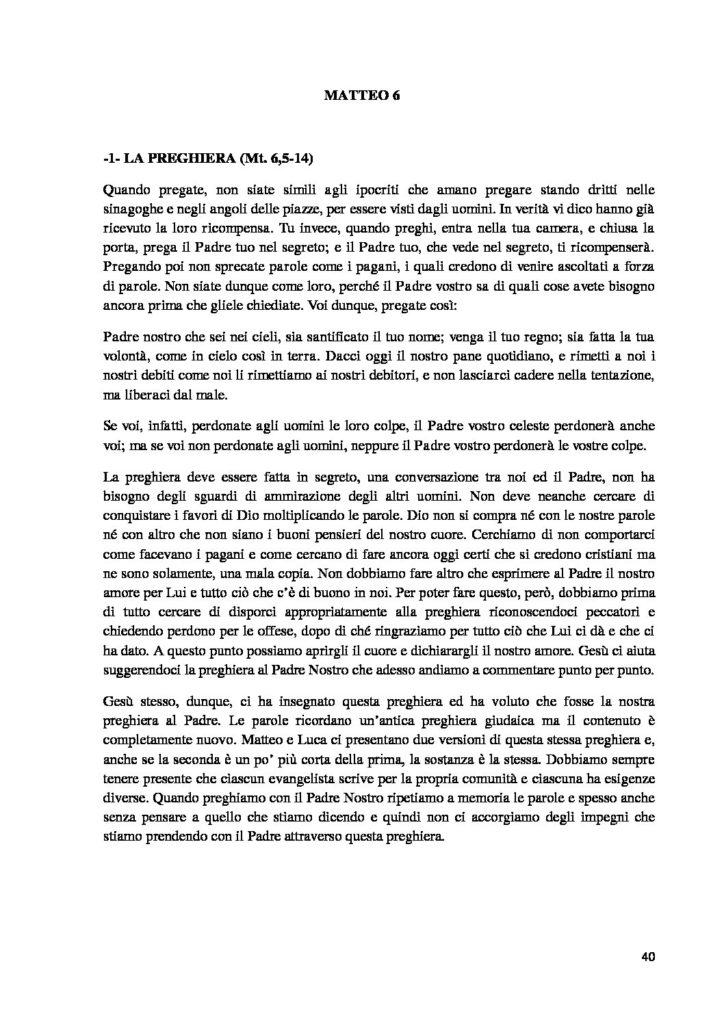 MATTEO 6

-1- LA PREGHIERA (Mt. 6,5-14)

Quando pregate, non siate simili agli ipocriti che amano pregare stando dritti nelle sinagoghe e negli angoli delle piazze, per essere visti dagli uomini. In verità vi dico hanno già ricevuto la loro ricompensa. Tu invece, quando preghi, entra nella tua camera, e chiusa la porta, prega il Padre tuo nel segreto; e il Padre tuo, che vede nel segreto, ti ricompenserà. Pregando poi non sprecate parole come i pagani, i quali credono di venire ascoltati a forza di parole. Non siate dunque come loro, perché il Padre vostro sa di quali cose avete bisogno ancora prima che gliele chiediate. Voi dunque, pregate così:

Padre nostro che sei nei cieli, sia santificato il tuo nome; venga il tuo regno; sia fatta la tua volontà, come in cielo così in terra. Dacci oggi il nostro pane quotidiano, e rimetti a noi i nostri debiti come noi li rimettiamo ai nostri debitori, e non lasciarci cadere nella tentazione, ma liberaci dal male.

Se voi, infatti, perdonate agli uomini le loro colpe, il Padre vostro celeste perdonerà anche voi; ma se voi non perdonate agli uomini, neppure il Padre vostro perdonerà le vostre colpe.

La preghiera deve essere fatta in segreto, una conversazione tra noi ed il Padre, non ha bisogno degli sguardi di ammirazione degli altri uomini. Non deve neanche cercare di conquistare i favori di Dio moltiplicando le parole. Dio non si compra né con le nostre parole né con altro che non siano i buoni pensieri del nostro cuore. Cerchiamo di non comportarci come facevano i pagani e come cercano di fare ancora oggi certi che si credono cristiani ma ne sono solamente, una mala copia. Non dobbiamo fare altro che esprimere al Padre il nostro amore per Lui e tutto ciò che c'è di buono in noi. Per poter fare questo, però, dobbiamo prima di tutto cercare di disporci appropriatamente alla preghiera riconoscendoci peccatori e chiedendo perdono per le offese, dopo di ché ringraziamo per tutto ciò che Lui ci dà e che ci ha dato. A questo punto possiamo aprirgli il cuore e dichiarargli il nostro amore. Gesù ci aiuta suggerendoci la preghiera al Padre Nostro che adesso andiamo a commentare punto per punto.

Gesù stesso, dunque, ci ha insegnato questa preghiera ed ha voluto che fosse la nostra preghiera al Padre. Le parole ricordano un'antica preghiera giudaica ma il contenuto è completamente nuovo. Matteo e Luca ci presentano due versioni di questa stessa preghiera e, anche se la seconda è un po' più corta della prima, la sostanza è la stessa. Dobbiamo sempre tenere presente che ciascun evangelista scrive per la propria comunità e ciascuna ha esigenze diverse. Quando preghiamo con il Padre Nostro ripetiamo a memoria le parole e spesso anche senza pensare a quello che stiamo dicendo e quindi non ci accorgiamo degli impegni che stiamo prendendo con il Padre attraverso questa preghiera.

40